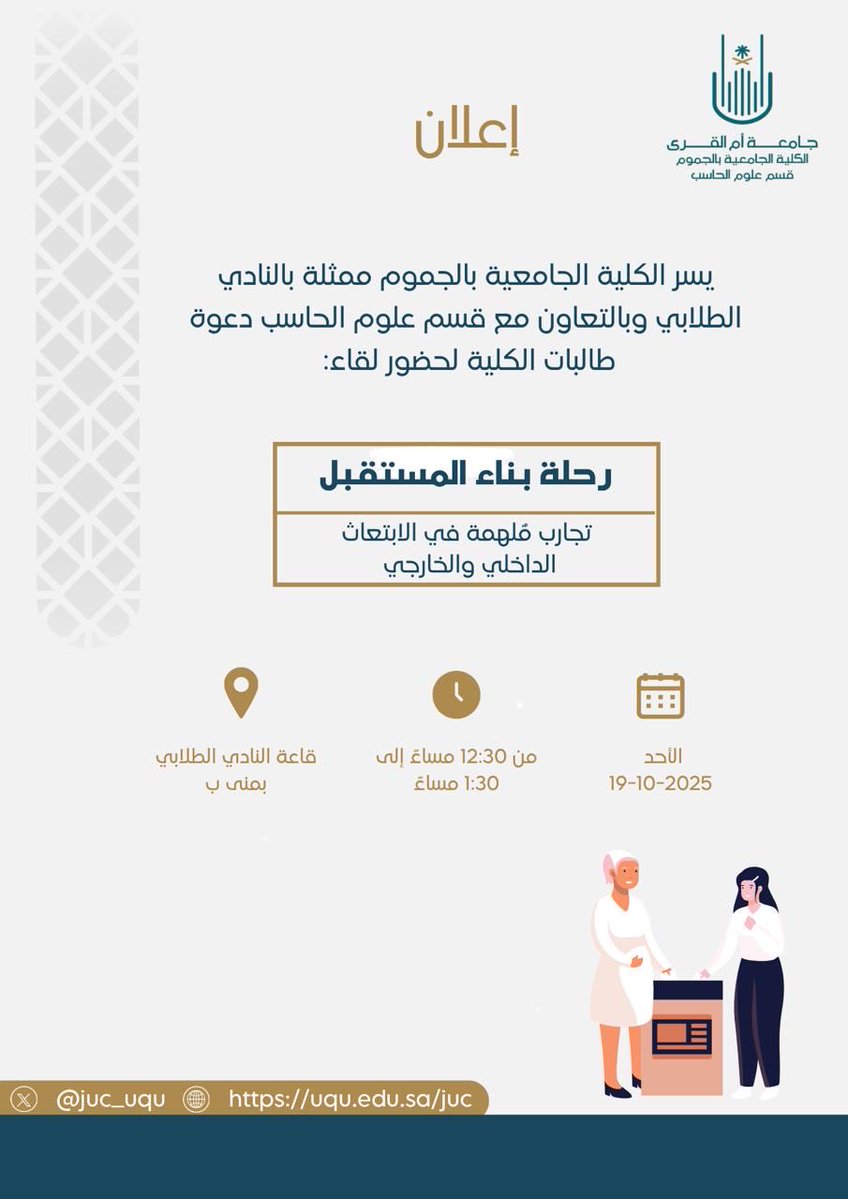 جامعة أم القرى
الكلية الجامعية بالجموم
قسم علوم الحاسب

إعلان

يسر الكلية الجامعية بالجموم ممثلة بالنادي الطلابي وبالتعاون مع قسم علوم الحاسب دعوة طالبات الكلية لحضور لقاء:

رحلة بناء المستقبل

تجارب مُلهمة في الابتعاث الداخلي والخارجي

الأحد
19-10-2025

من 12:30 مساءً إلى
1:30 مساءً

قاعة النادي الطلابي
بمنى ب

@juc_uqu https://uqu.edu.sa/juc